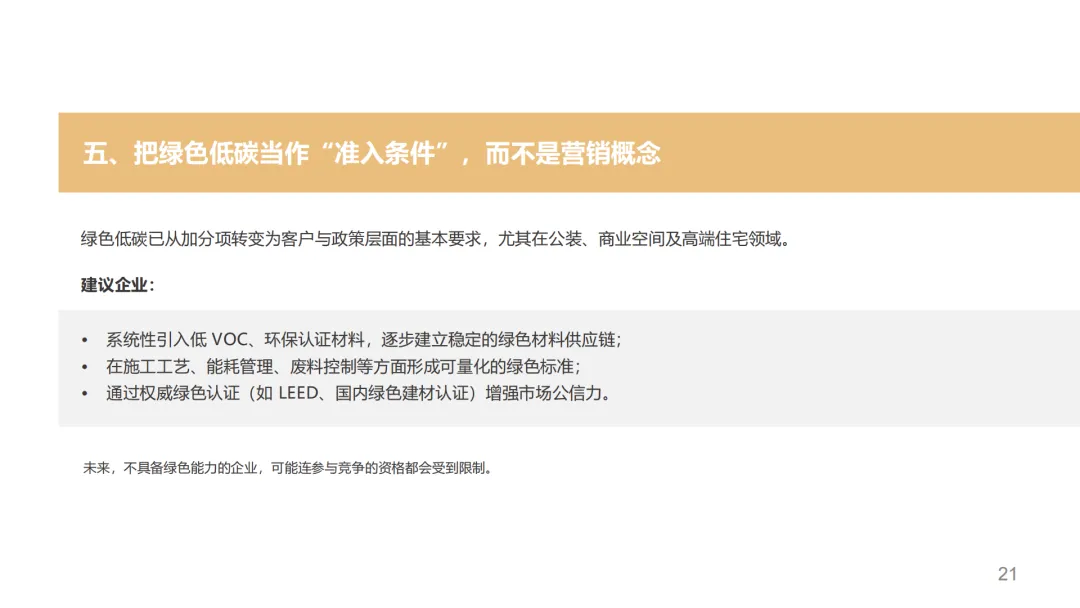 五、把绿色低碳当作“准入条件”，而不是营销概念

绿色低碳已从加分项转变为客户与政策层面的基本要求，尤其在公装、商业空间及高端住宅领域。

建议企业：

• 系统性引入低VOC、环保认证材料，逐步建立稳定的绿色材料供应链；
• 在施工工艺、能耗管理、废料控制等方面形成可量化的绿色标准；
• 通过权威绿色认证（如LEED、国内绿色建材认证）增强市场公信力。

未来，不具备绿色能力的企业，可能连参与竞争的资格都会受到限制。

21